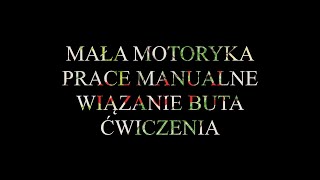 MAŁA MOTORYKA
PRACE MANUALNE
WIĄZANIE BUTA
ĆWICZENIA